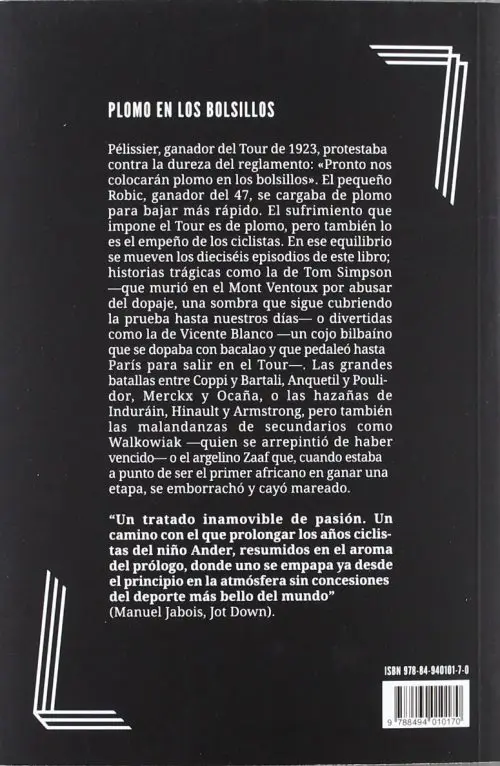 PLOMO EN LOS BOLSILLOS

Pélissier, ganador del Tour de 1923, protestaba contra la dureza del reglamento: «Pronto nos colocarán plomo en los bolsillos». El pequeño Robic, ganador del 47, se cargaba de plomo para bajar más rápido. El sufrimiento que impone el Tour es de plomo, pero también lo es el empeño de los ciclistas. En ese equilibrio se mueven los dieciséis episodios de este libro; historias trágicas como la de Tom Simpson —que murió en el Mont Ventoux por abusar del dopaje, una sombra que sigue cubriendo la prueba hasta nuestros días— o divertidas como la de Vicente Blanco —un cojo bilbaíno que se dopaba con bacalao y que pedaleó hasta París para salir en el Tour—. Las grandes batallas entre Coppi y Bartali, Anquetil y Poulidor, Merckx y Ocaña, o las hazañas de Induráin, Hinault y Armstrong, pero también las malandanzas de secundarios como Walkowiak —quien se arrepintió de haber vencido— o el argelino Zaaf que, cuando estaba a punto de ser el primer africano en ganar una etapa, se emborrachó y cayó mareado.

“Un tratado inamovible de pasión. Un camino con el que prolongar los años ciclistas del niño Ander, resumidos en el aroma del prólogo, donde uno se empapa ya desde el principio en la atmósfera sin concesiones del deporte más bello del mundo” (Manuel Jabois, Jot Down).

ISBN 978-84-940101-7-0

9 788494 010170